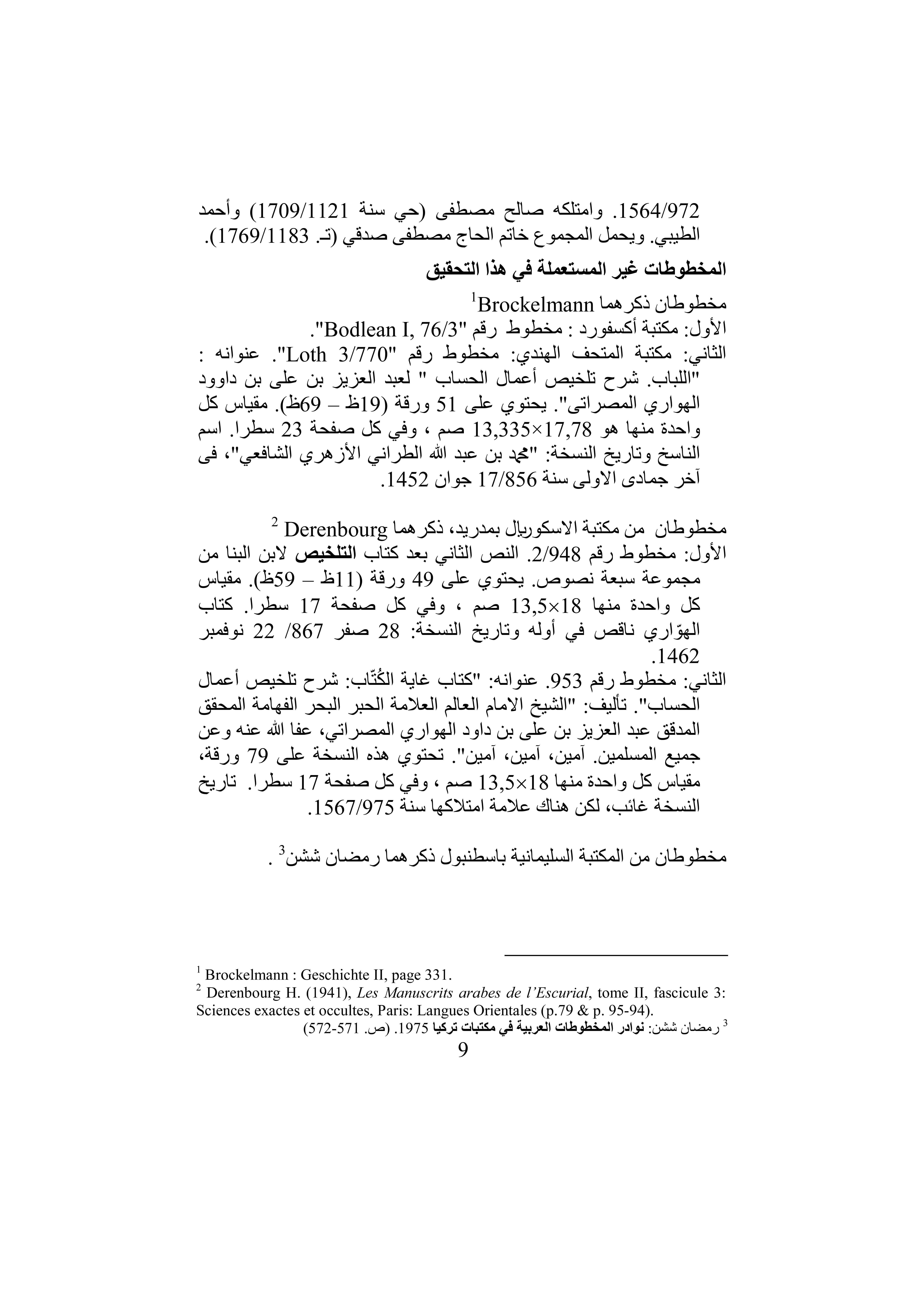 1564/972. وامتلكه صالح مصطفى (حي سنة 1709/1121) وأحمد الطيبي. ويحمل المجموع خاتم الحاج مصطفى صدقي (تـ. 1769/1183).

المخطوطات غير المستعملة في هذا التحقيق

مخطوطان ذكرهما Brockelmann$^1$
الأول: مكتبة أكسفورد : مخطوط رقم "Bodlean I, 76/3".
الثاني: مكتبة المتحف الهندي: مخطوط رقم "Loth 3/770". عنوانه : "اللباب. شرح تلخيص أعمال الحساب " لعبد العزيز بن على بن داوود الهواري المصراتى". يحتوي على 51 ورقة (19ظ – 69ظ). مقياس كل واحدة منها هو 17,78×13,335 صم ، وفي كل صفحة 23 سطرا. اسم الناسخ وتاريخ النسخة: "محمد بن عبد الله الطراني الأزهري الشافعي"، فى آخر جمادى الاولى سنة 17/856 جوان 1452.

مخطوطان من مكتبة الاسكوريال بمدريد، ذكرهما Derenbourg $^2$
الأول: مخطوط رقم 2/948. النص الثاني بعد كتاب التلخيص لابن البنا من مجموعة سبعة نصوص. يحتوي على 49 ورقة (11ظ – 59ظ). مقياس كل واحدة منها 18×13,5 صم ، وفي كل صفحة 17 سطرا. كتاب الهوّاري ناقص في أوله وتاريخ النسخة: 28 صفر 867/ 22 نوفمبر 1462.
الثاني: مخطوط رقم 953. عنوانه: "كتاب غاية الكُتّاب: شرح تلخيص أعمال الحساب". تأليف: "الشيخ الامام العالم العلامة الحبر البحر الفهامة المحقق المدقق عبد العزيز بن على بن داود الهواري المصراتي، عفا الله عنه وعن جميع المسلمين. آمين، آمين، آمين". تحتوي هذه النسخة على 79 ورقة، مقياس كل واحدة منها 18×13,5 صم ، وفي كل صفحة 17 سطرا. تاريخ النسخة غائب، لكن هناك علامة امتلاكها سنة 1567/975.

مخطوطان من المكتبة السليمانية باسطنبول ذكرهما رمضان ششن$^3$ .

$^1$ Brockelmann : Geschichte II, page 331.
$^2$ Derenbourg H. (1941), Les Manuscrits arabes de l'Escurial, tome II, fascicule 3: Sciences exactes et occultes, Paris: Langues Orientales (p.79 & p. 95-94).
$^3$ رمضان ششن: نوادر المخطوطات العربية في مكتبات تركيا 1975. (ص. 571-572)

9